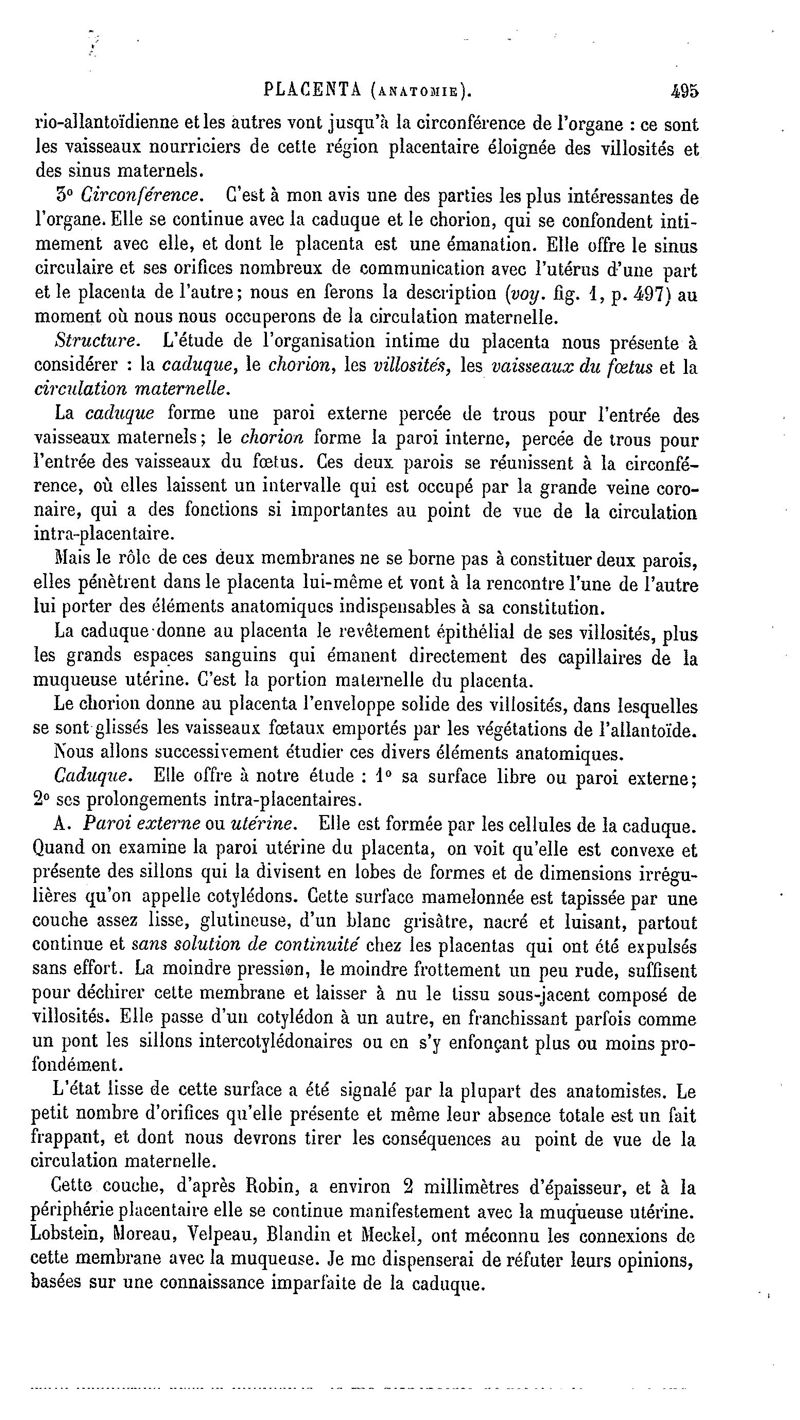 PLACENTA (ANATOMIE). 495

rio-allantoïdienne et les autres vont jusqu'à la circonférence de l'organe : ce sont les vaisseaux nourriciers de cette région placentaire éloignée des villosités et des sinus maternels.

3° Circonférence. C'est à mon avis une des parties les plus intéressantes de l'organe. Elle se continue avec la caduque et le chorion, qui se confondent intimement avec elle, et dont le placenta est une émanation. Elle offre le sinus circulaire et ses orifices nombreux de communication avec l'utérus d'une part et le placenta de l'autre; nous en ferons la description (voy. fig. 1, p. 497) au moment où nous nous occuperons de la circulation maternelle.

Structure. L'étude de l'organisation intime du placenta nous présente à considérer : la caduque, le chorion, les villosités, les vaisseaux du fœtus et la circulation maternelle.

La caduque forme une paroi externe percée de trous pour l'entrée des vaisseaux maternels; le chorion forme la paroi interne, percée de trous pour l'entrée des vaisseaux du fœtus. Ces deux parois se réunissent à la circonférence, où elles laissent un intervalle qui est occupé par la grande veine coronaire, qui a des fonctions si importantes au point de vue de la circulation intra-placentaire.

Mais le rôle de ces deux membranes ne se borne pas à constituer deux parois, elles pénètrent dans le placenta lui-même et vont à la rencontre l'une de l'autre lui porter des éléments anatomiques indispensables à sa constitution.

La caduque donne au placenta le revêtement épithélial de ses villosités, plus les grands espaces sanguins qui émanent directement des capillaires de la muqueuse utérine. C'est la portion maternelle du placenta.

Le chorion donne au placenta l'enveloppe solide des villosités, dans lesquelles se sont glissés les vaisseaux fœtaux emportés par les végétations de l'allantoïde.

Nous allons successivement étudier ces divers éléments anatomiques.

Caduque. Elle offre à notre étude : 1° sa surface libre ou paroi externe; 2° ses prolongements intra-placentaires.

A. Paroi externe ou utérine. Elle est formée par les cellules de la caduque. Quand on examine la paroi utérine du placenta, on voit qu'elle est convexe et présente des sillons qui la divisent en lobes de formes et de dimensions irrégulières qu'on appelle cotylédons. Cette surface mamelonnée est tapissée par une couche assez lisse, glutineuse, d'un blanc grisâtre, nacré et luisant, partout continue et sans solution de continuité chez les placentas qui ont été expulsés sans effort. La moindre pression, le moindre frottement un peu rude, suffisent pour déchirer cette membrane et laisser à nu le tissu sous-jacent composé de villosités. Elle passe d'un cotylédon à un autre, en franchissant parfois comme un pont les sillons intercotylédonaires ou en s'y enfonçant plus ou moins profondément.

L'état lisse de cette surface a été signalé par la plupart des anatomistes. Le petit nombre d'orifices qu'elle présente et même leur absence totale est un fait frappant, et dont nous devrons tirer les conséquences au point de vue de la circulation maternelle.

Cette couche, d'après Robin, a environ 2 millimètres d'épaisseur, et à la périphérie placentaire elle se continue manifestement avec la muqueuse utérine. Lobstein, Moreau, Velpeau, Blandin et Meckel, ont méconnu les connexions de cette membrane avec la muqueuse. Je me dispenserai de réfuter leurs opinions, basées sur une connaissance imparfaite de la caduque.